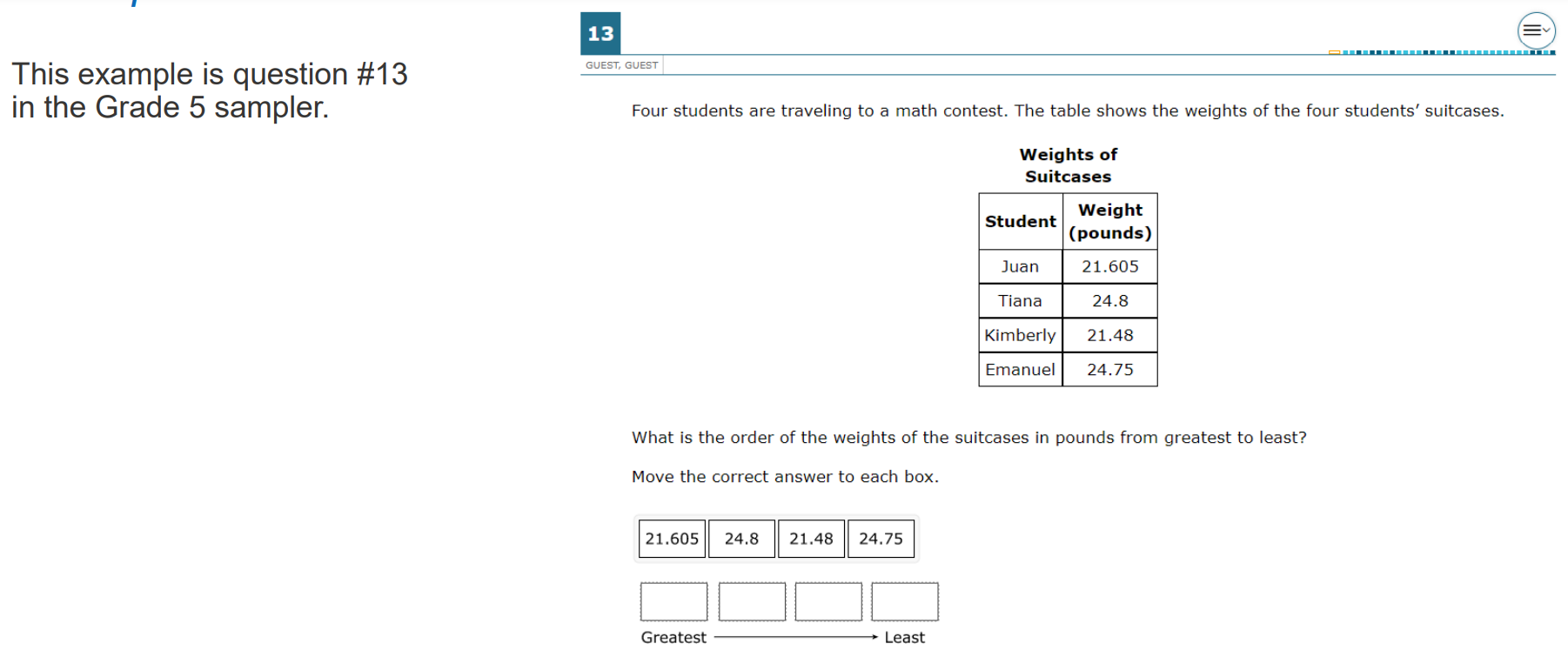 This example is question #13 in the Grade 5 sampler.

13

GUEST, GUEST

Four students are traveling to a math contest. The table shows the weights of the four students' suitcases.

Weights of Suitcases

| Student | Weight (pounds) |
|---|---|
| Juan | 21.605 |
| Tiana | 24.8 |
| Kimberly | 21.48 |
| Emanuel | 24.75 |

What is the order of the weights of the suitcases in pounds from greatest to least?

Move the correct answer to each box.

21.605 24.8 21.48 24.75

Greatest Least